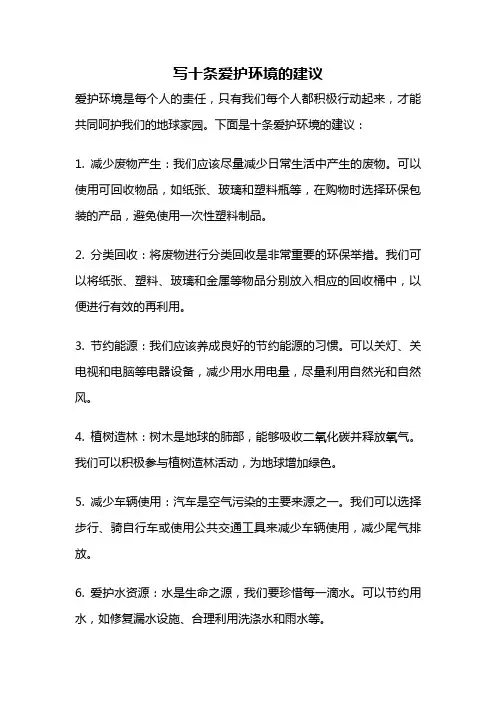 写十条爱护环境的建议

爱护环境是每个人的责任，只有我们每个人都积极行动起来，才能共同呵护我们的地球家园。下面是十条爱护环境的建议：

1. 减少废物产生：我们应该尽量减少日常生活中产生的废物。可以使用可回收物品，如纸张、玻璃和塑料瓶等，在购物时选择环保包装的产品，避免使用一次性塑料制品。

2. 分类回收：将废物进行分类回收是非常重要的环保举措。我们可以将纸张、塑料、玻璃和金属等物品分别放入相应的回收桶中，以便进行有效的再利用。

3. 节约能源：我们应该养成良好的节约能源的习惯。可以关灯、关电视和电脑等电器设备，减少用水用电量，尽量利用自然光和自然风。

4. 植树造林：树木是地球的肺部，能够吸收二氧化碳并释放氧气。我们可以积极参与植树造林活动，为地球增加绿色。

5. 减少车辆使用：汽车是空气污染的主要来源之一。我们可以选择步行、骑自行车或使用公共交通工具来减少车辆使用，减少尾气排放。

6. 爱护水资源：水是生命之源，我们要珍惜每一滴水。可以节约用水，如修复漏水设施、合理利用洗涤水和雨水等。